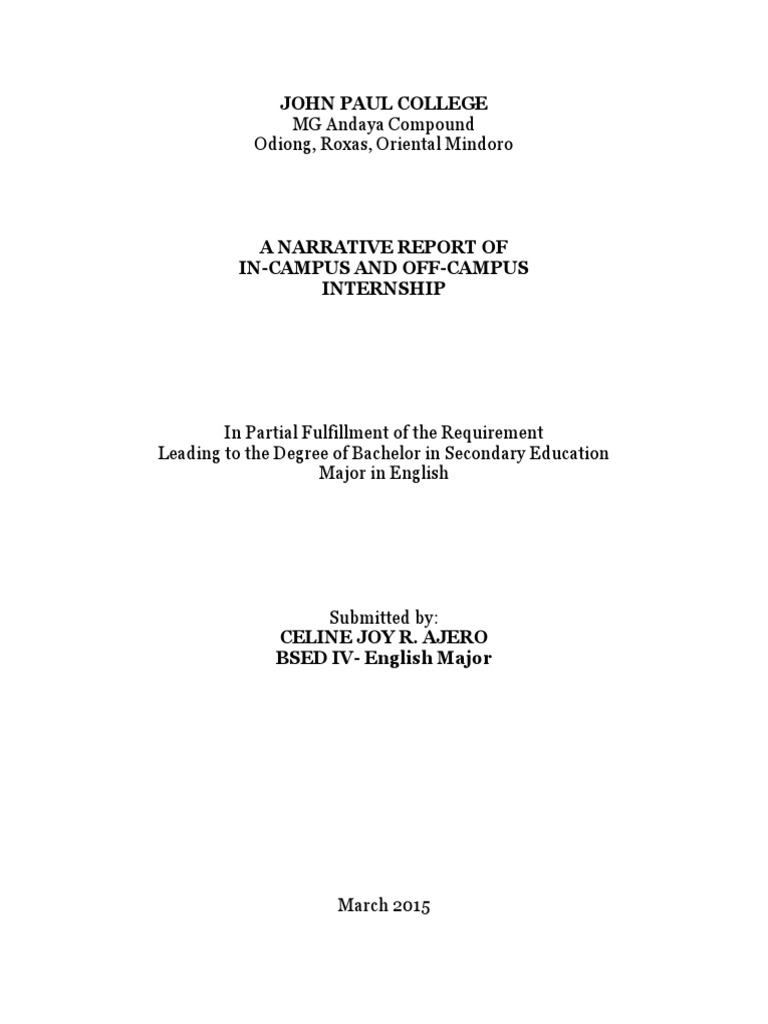 JOHN PAUL COLLEGE
MG Andaya Compound
Odiong, Roxas, Oriental Mindoro

A NARRATIVE REPORT OF
IN-CAMPUS AND OFF-CAMPUS
INTERNSHIP

In Partial Fulfillment of the Requirement
Leading to the Degree of Bachelor in Secondary Education
Major in English

Submitted by:
CELINE JOY R. AJERO
BSED IV- English Major

March 2015